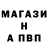 МАГАЗИ
Н
А ПВП